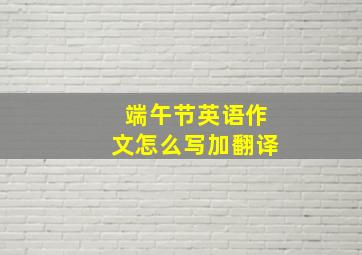 端午节英语作文怎么写加翻译